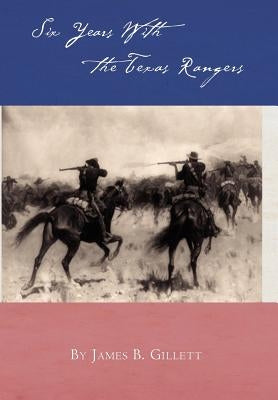 Six Years With the Texas Rangers

By James B. Gillett